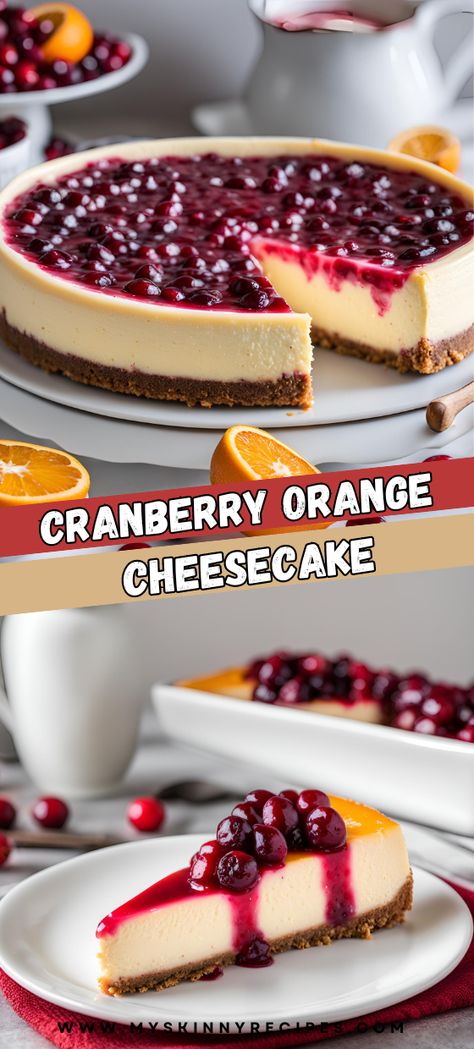 CRANBERRY ORANGE
CHEESECAKE

WWW.MYSKINNYRECIPES.COM